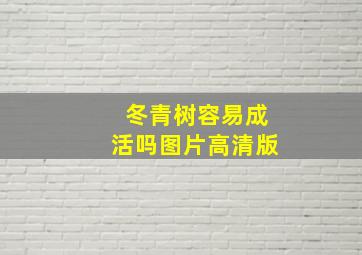 冬青树容易成活吗图片高清版